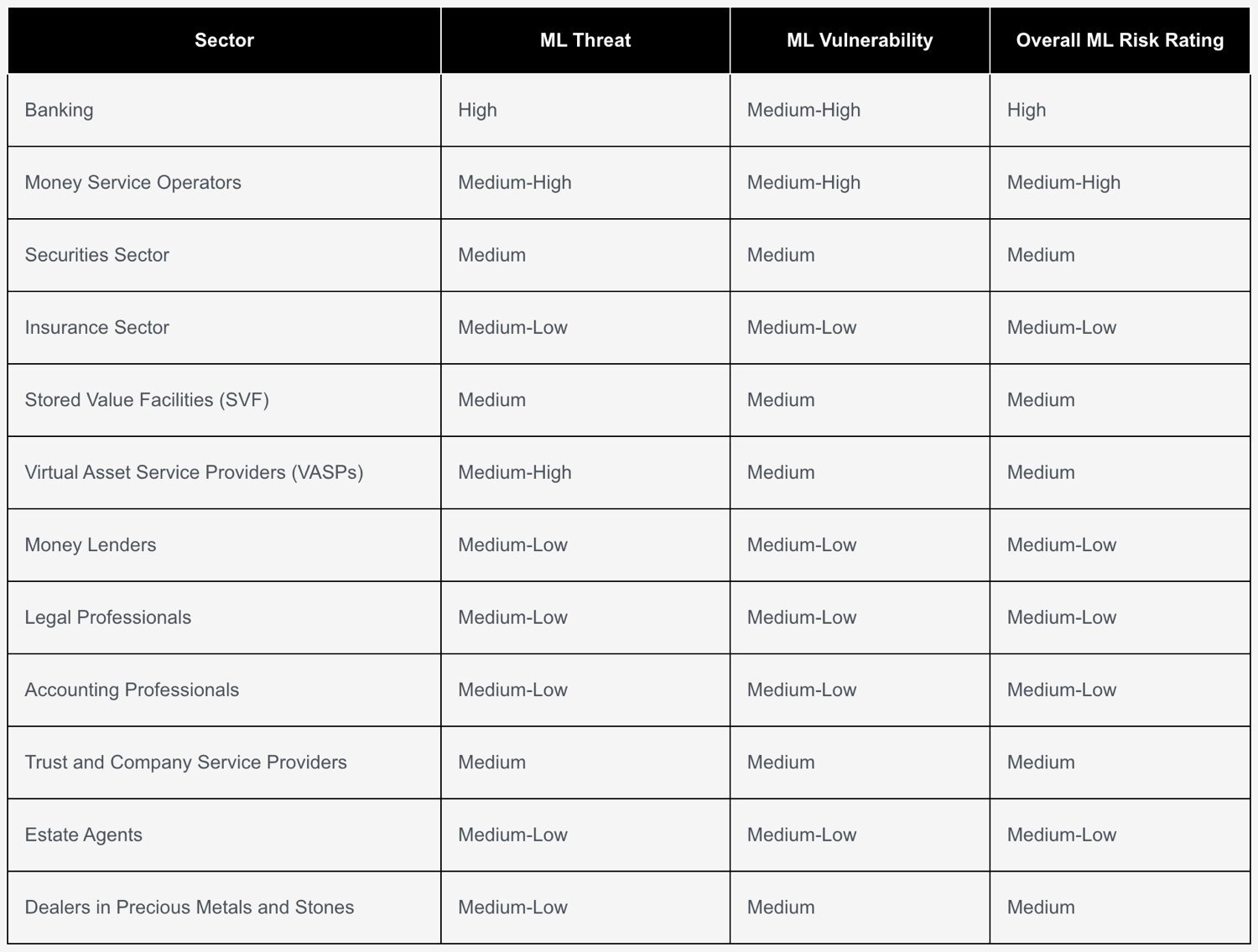 | Sector | ML Threat | ML Vulnerability | Overall ML Risk Rating |
|---|---|---|---|
| Banking | High | Medium-High | High |
| Money Service Operators | Medium-High | Medium-High | Medium-High |
| Securities Sector | Medium | Medium | Medium |
| Insurance Sector | Medium-Low | Medium-Low | Medium-Low |
| Stored Value Facilities (SVF) | Medium | Medium | Medium |
| Virtual Asset Service Providers (VASPs) | Medium-High | Medium | Medium |
| Money Lenders | Medium-Low | Medium-Low | Medium-Low |
| Legal Professionals | Medium-Low | Medium-Low | Medium-Low |
| Accounting Professionals | Medium-Low | Medium-Low | Medium-Low |
| Trust and Company Service Providers | Medium | Medium | Medium |
| Estate Agents | Medium-Low | Medium-Low | Medium-Low |
| Dealers in Precious Metals and Stones | Medium-Low | Medium | Medium |